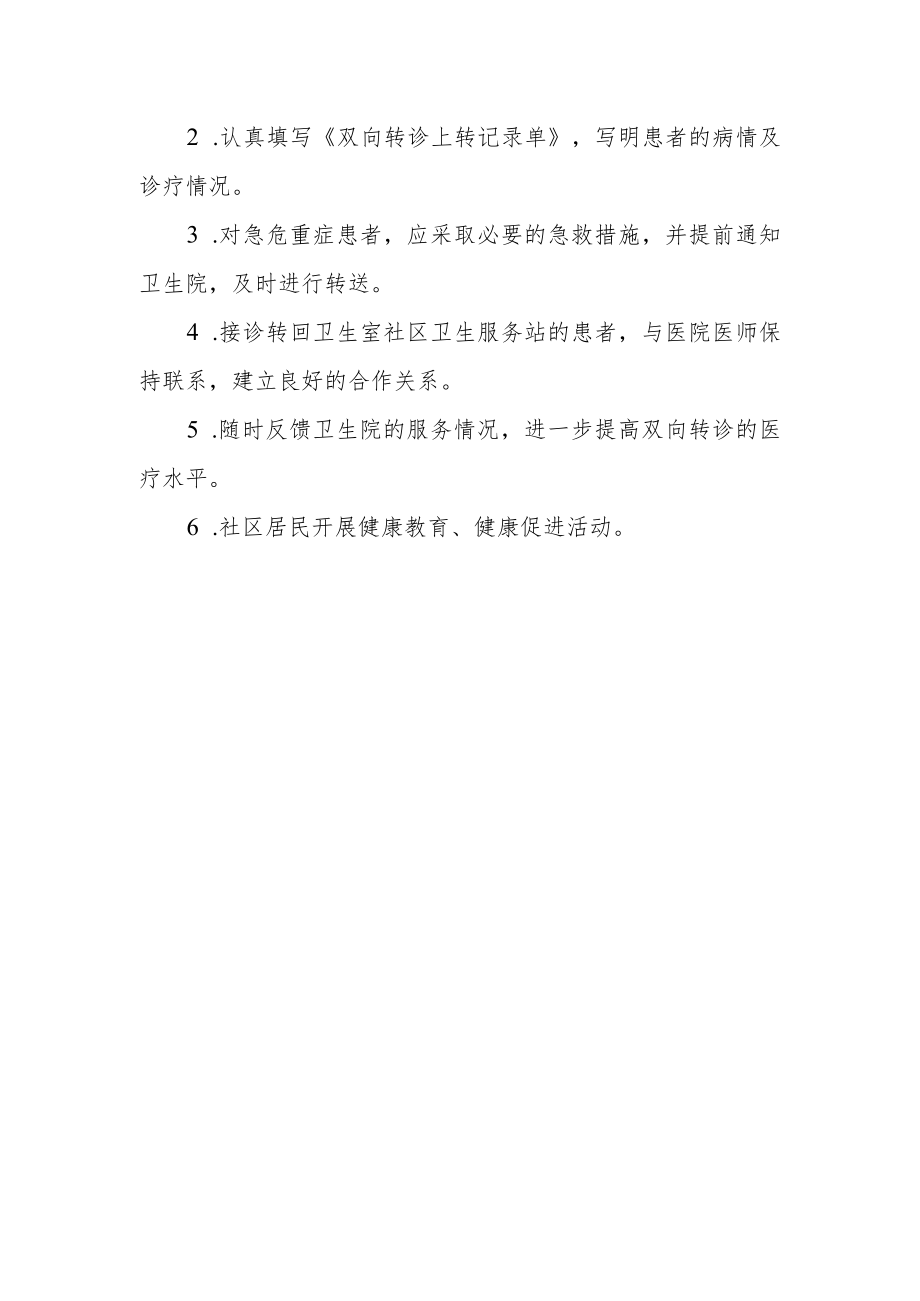 2 .认真填写《双向转诊上转记录单》，写明患者的病情及诊疗情况。

3 .对急危重症患者，应采取必要的急救措施，并提前通知卫生院，及时进行转送。

4 .接诊转回卫生室社区卫生服务站的患者，与医院医师保持联系，建立良好的合作关系。

5 .随时反馈卫生院的服务情况，进一步提高双向转诊的医疗水平。

6 .社区居民开展健康教育、健康促进活动。